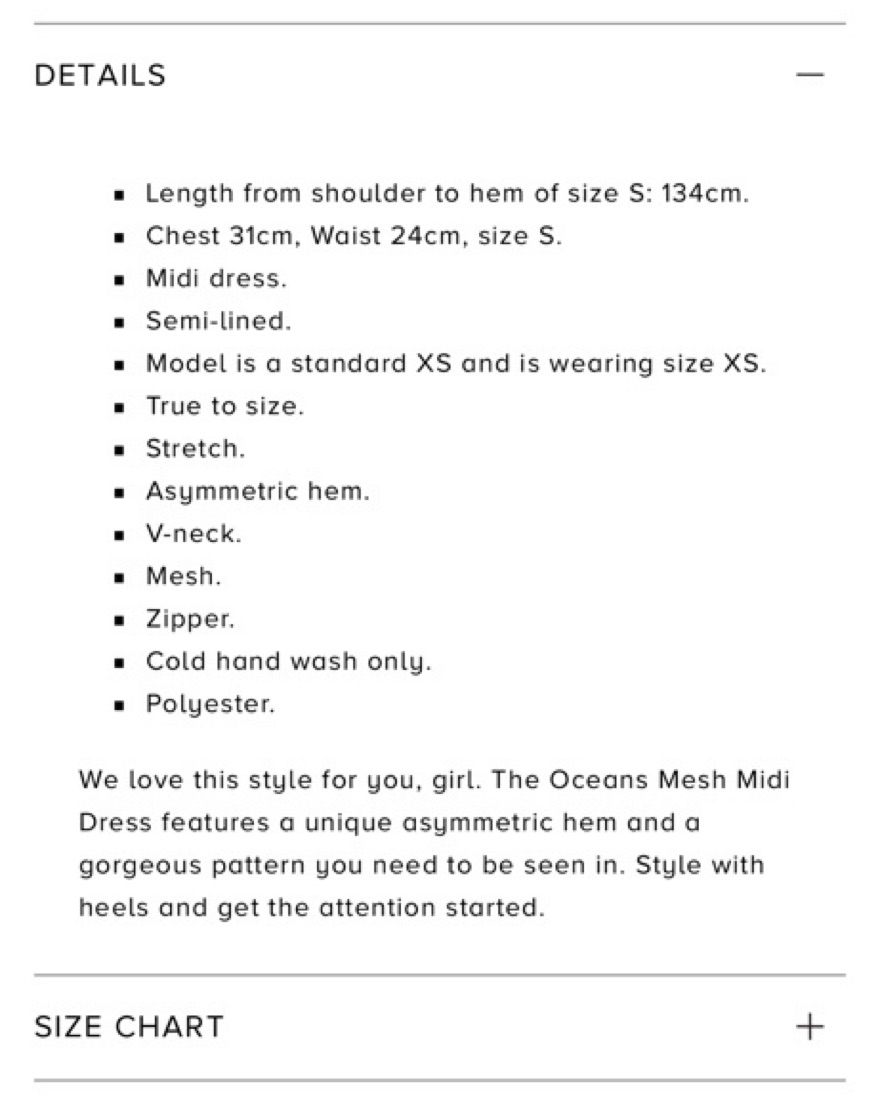 DETAILS —

- Length from shoulder to hem of size S: 134cm.
- Chest 31cm, Waist 24cm, size S.
- Midi dress.
- Semi-lined.
- Model is a standard XS and is wearing size XS.
- True to size.
- Stretch.
- Asymmetric hem.
- V-neck.
- Mesh.
- Zipper.
- Cold hand wash only.
- Polyester.

We love this style for you, girl. The Oceans Mesh Midi Dress features a unique asymmetric hem and a gorgeous pattern you need to be seen in. Style with heels and get the attention started.

SIZE CHART +